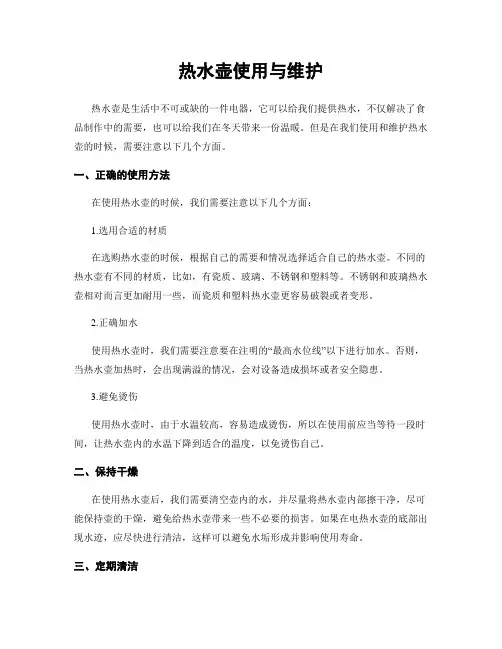 热水壶使用与维护

热水壶是生活中不可或缺的一件电器，它可以给我们提供热水，不仅解决了食品制作中的需要，也可以给我们在冬天带来一份温暖。但是在我们使用和维护热水壶的时候，需要注意以下几个方面。

一、正确的使用方法

在使用热水壶的时候，我们需要注意以下几个方面：

1.选用合适的材质

在选购热水壶的时候，根据自己的需要和情况选择适合自己的热水壶。不同的热水壶有不同的材质，比如，有瓷质、玻璃、不锈钢和塑料等。不锈钢和玻璃热水壶相对而言更加耐用一些，而瓷质和塑料热水壶更容易破裂或者变形。

2.正确加水

使用热水壶时，我们需要注意要在注明的“最高水位线”以下进行加水。否则，当热水壶加热时，会出现满溢的情况，会对设备造成损坏或者安全隐患。

3.避免烫伤

使用热水壶时，由于水温较高，容易造成烫伤，所以在使用前应当等待一段时间，让热水壶内的水温下降到适合的温度，以免烫伤自己。

二、保持干燥

在使用热水壶后，我们需要清空壶内的水，并尽量将热水壶内部擦干净，尽可能保持壶的干燥，避免给热水壶带来一些不必要的损害。如果在电热水壶的底部出现水迹，应尽快进行清洁，这样可以避免水垢形成并影响使用寿命。

三、定期清洁